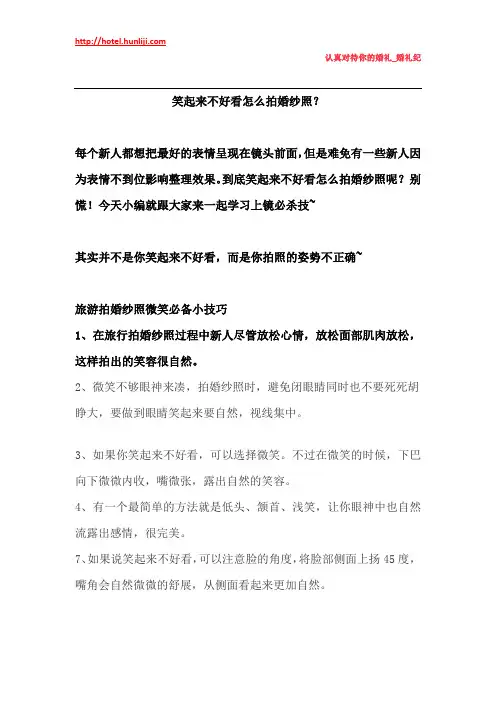 http://hotel.hunliji.com

认真对待你的婚礼_婚礼纪

笑起来不好看怎么拍婚纱照？

每个新人都想把最好的表情呈现在镜头前面，但是难免有一些新人因为表情不到位影响整理效果。到底笑起来不好看怎么拍婚纱照呢？别慌！今天小编就跟大家来一起学习上镜必杀技~

其实并不是你笑起来不好看，而是你拍照的姿势不正确~

旅游拍婚纱照微笑必备小技巧

1、在旅行拍婚纱照过程中新人尽管放松心情，放松面部肌肉放松，这样拍出的笑容很自然。

2、微笑不够眼神来凑，拍婚纱照时，避免闭眼睛同时也不要死死胡睁大，要做到眼睛笑起来要自然，视线集中。

3、如果你笑起来不好看，可以选择微笑。不过在微笑的时候，下巴向下微微内收，嘴微张，露出自然的笑容。

4、有一个最简单的方法就是低头、颔首、浅笑，让你眼神中也自然流露出感情，很完美。

7、如果说笑起来不好看，可以注意脸的角度，将脸部侧面上扬 45 度，嘴角会自然微微的舒展，从侧面看起来更加自然。